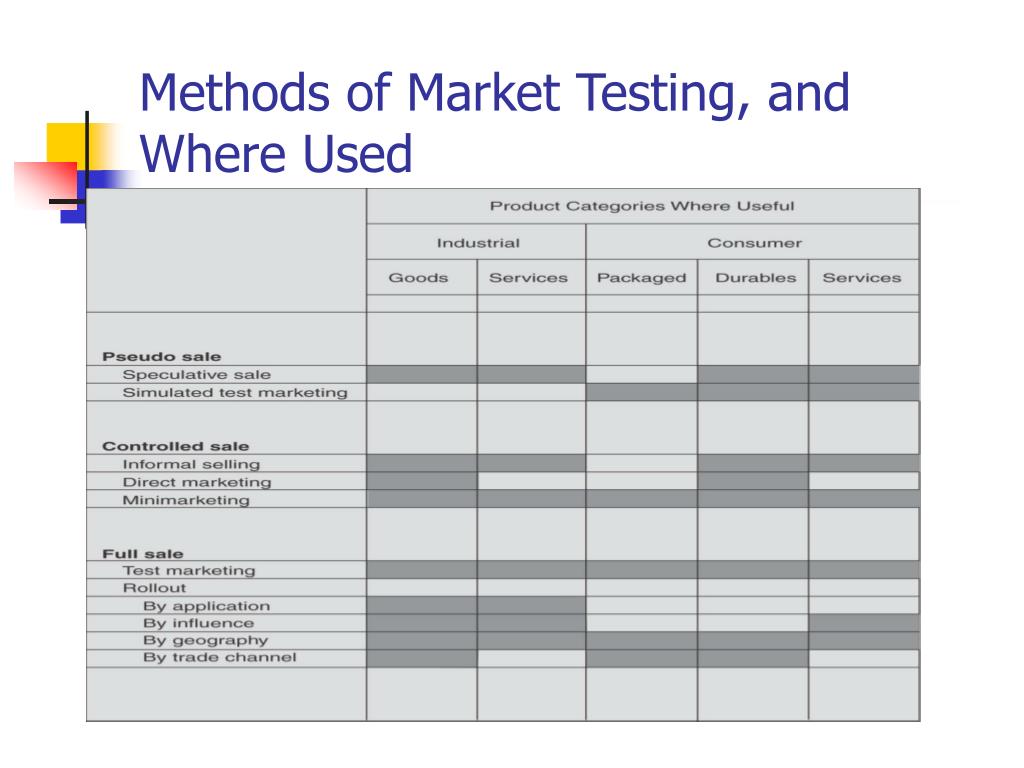 Methods of Market Testing, and Where Used

| | Product Categories Where Useful | | | | |
|---|---|---|---|---|---|
| | Industrial | | Consumer | | |
| | Goods | Services | Packaged | Durables | Services |
| Pseudo sale | | | | | |
| Speculative sale | | | | | |
| Simulated test marketing | | | | | |
| Controlled sale | | | | | |
| Informal selling | | | | | |
| Direct marketing | | | | | |
| Minimarketing | | | | | |
| Full sale | | | | | |
| Test marketing | | | | | |
| Rollout | | | | | |
| By application | | | | | |
| By influence | | | | | |
| By geography | | | | | |
| By trade channel | | | | | |